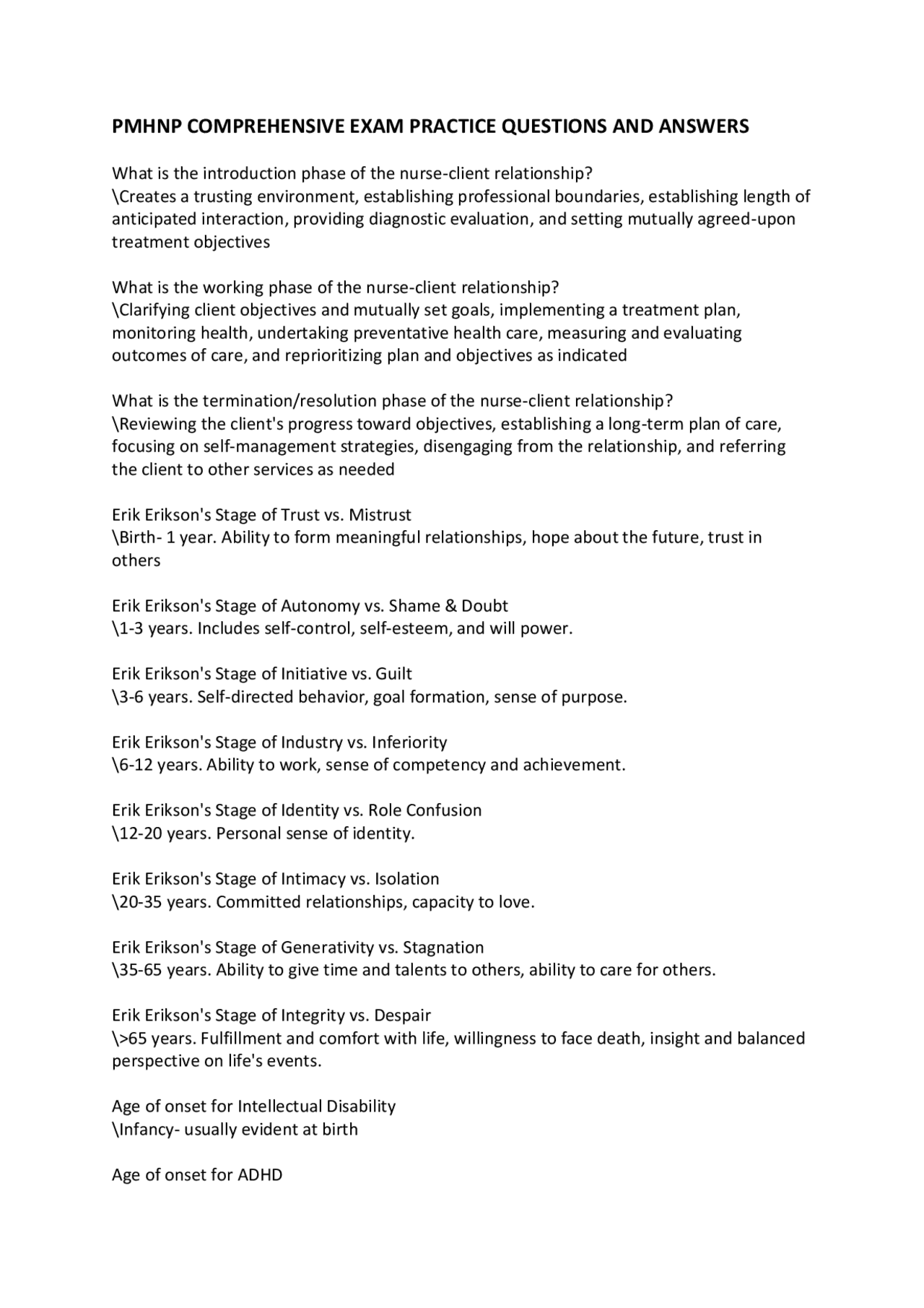 PMHNP COMPREHENSIVE EXAM PRACTICE QUESTIONS AND ANSWERS

What is the introduction phase of the nurse-client relationship?
\Creates a trusting environment, establishing professional boundaries, establishing length of anticipated interaction, providing diagnostic evaluation, and setting mutually agreed-upon treatment objectives

What is the working phase of the nurse-client relationship?
\Clarifying client objectives and mutually set goals, implementing a treatment plan, monitoring health, undertaking preventative health care, measuring and evaluating outcomes of care, and reprioritizing plan and objectives as indicated

What is the termination/resolution phase of the nurse-client relationship?
\Reviewing the client's progress toward objectives, establishing a long-term plan of care, focusing on self-management strategies, disengaging from the relationship, and referring the client to other services as needed

Erik Erikson's Stage of Trust vs. Mistrust
\Birth- 1 year. Ability to form meaningful relationships, hope about the future, trust in others

Erik Erikson's Stage of Autonomy vs. Shame & Doubt
\1-3 years. Includes self-control, self-esteem, and will power.

Erik Erikson's Stage of Initiative vs. Guilt
\3-6 years. Self-directed behavior, goal formation, sense of purpose.

Erik Erikson's Stage of Industry vs. Inferiority
\6-12 years. Ability to work, sense of competency and achievement.

Erik Erikson's Stage of Identity vs. Role Confusion
\12-20 years. Personal sense of identity.

Erik Erikson's Stage of Intimacy vs. Isolation
\20-35 years. Committed relationships, capacity to love.

Erik Erikson's Stage of Generativity vs. Stagnation
\35-65 years. Ability to give time and talents to others, ability to care for others.

Erik Erikson's Stage of Integrity vs. Despair
\>65 years. Fulfillment and comfort with life, willingness to face death, insight and balanced perspective on life's events.

Age of onset for Intellectual Disability
\Infancy- usually evident at birth

Age of onset for ADHD